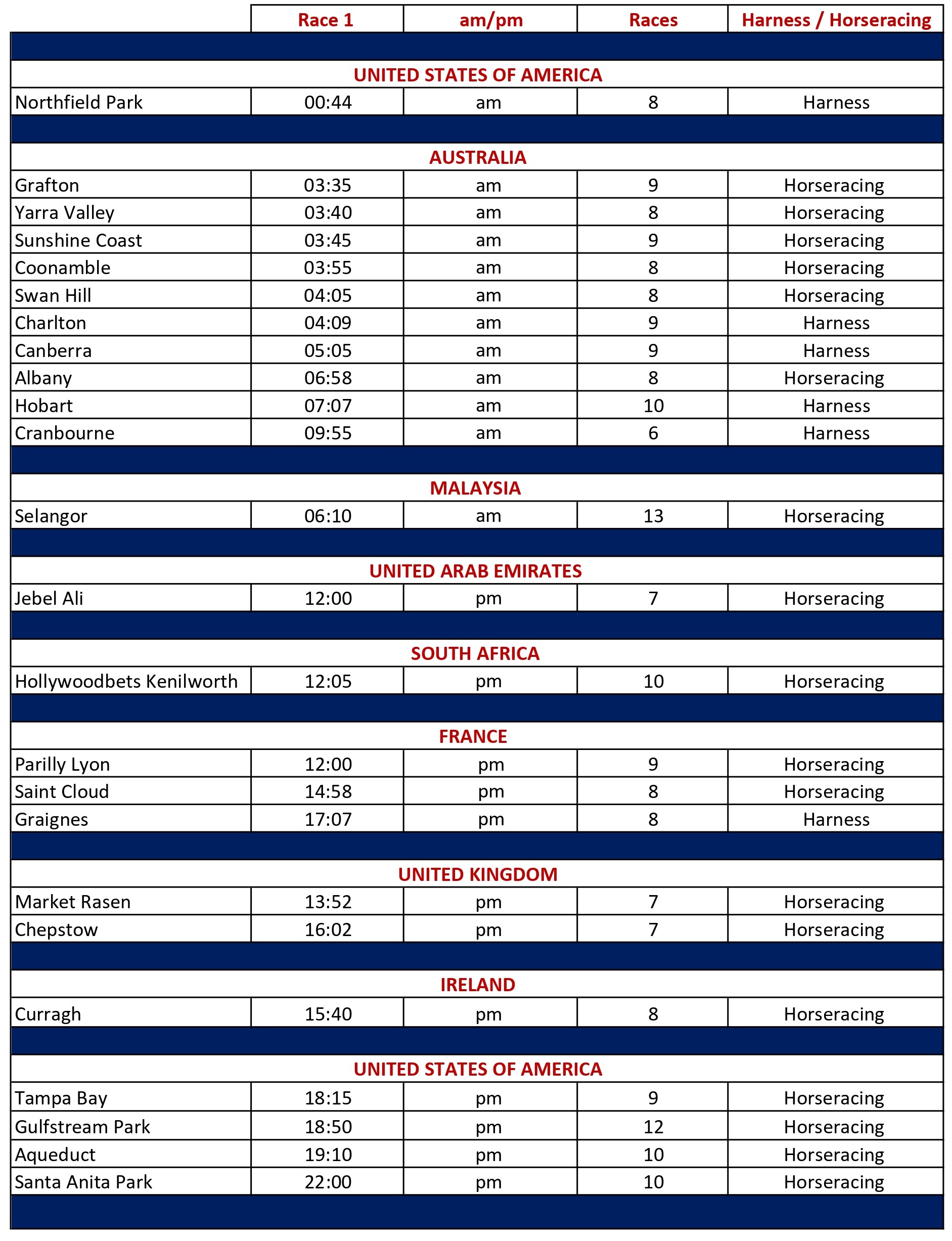 |  | Race 1 | am/pm | Races | Harness / Horseracing |
|---|---|---|---|---|
| UNITED STATES OF AMERICA | | | | |
| Northfield Park | 00:44 | am | 8 | Harness |
| AUSTRALIA | | | | |
| Grafton | 03:35 | am | 9 | Horseracing |
| Yarra Valley | 03:40 | am | 8 | Horseracing |
| Sunshine Coast | 03:45 | am | 9 | Horseracing |
| Coonamble | 03:55 | am | 8 | Horseracing |
| Swan Hill | 04:05 | am | 8 | Horseracing |
| Charlton | 04:09 | am | 9 | Harness |
| Canberra | 05:05 | am | 9 | Harness |
| Albany | 06:58 | am | 8 | Horseracing |
| Hobart | 07:07 | am | 10 | Harness |
| Cranbourne | 09:55 | am | 6 | Harness |
| MALAYSIA | | | | |
| Selangor | 06:10 | am | 13 | Horseracing |
| UNITED ARAB EMIRATES | | | | |
| Jebel Ali | 12:00 | pm | 7 | Horseracing |
| SOUTH AFRICA | | | | |
| Hollywoodbets Kenilworth | 12:05 | pm | 10 | Horseracing |
| FRANCE | | | | |
| Parilly Lyon | 12:00 | pm | 9 | Horseracing |
| Saint Cloud | 14:58 | pm | 8 | Horseracing |
| Graignes | 17:07 | pm | 8 | Harness |
| UNITED KINGDOM | | | | |
| Market Rasen | 13:52 | pm | 7 | Horseracing |
| Chepstow | 16:02 | pm | 7 | Horseracing |
| IRELAND | | | | |
| Curragh | 15:40 | pm | 8 | Horseracing |
| UNITED STATES OF AMERICA | | | | |
| Tampa Bay | 18:15 | pm | 9 | Horseracing |
| Gulfstream Park | 18:50 | pm | 12 | Horseracing |
| Aqueduct | 19:10 | pm | 10 | Horseracing |
| Santa Anita Park | 22:00 | pm | 10 | Horseracing |